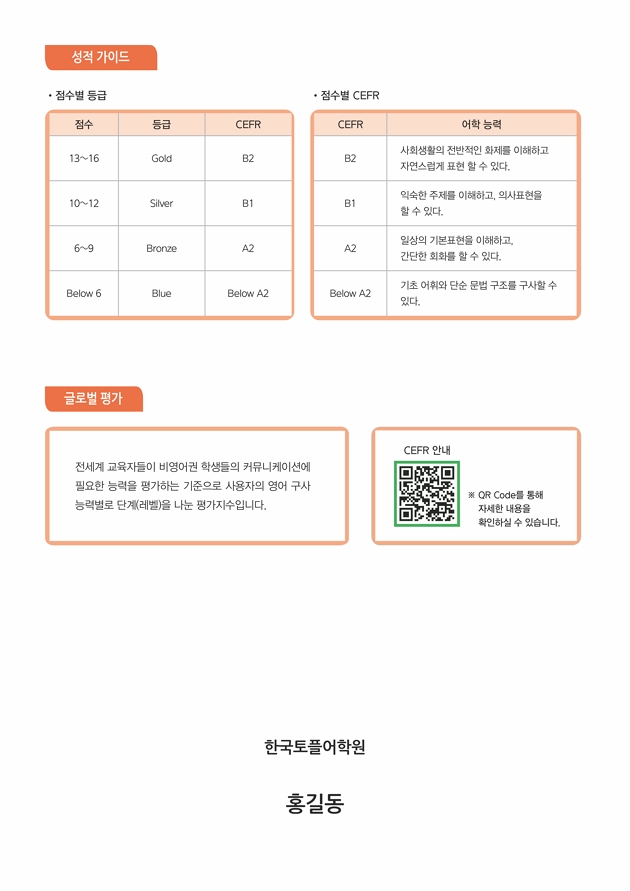 성적 가이드

• 점수별 등급

| 점수 | 등급 | CEFR |
|---|---|---|
| 13~16 | Gold | B2 |
| 10~12 | Silver | B1 |
| 6~9 | Bronze | A2 |
| Below 6 | Blue | Below A2 |

• 점수별 CEFR

| CEFR | 어학 능력 |
|---|---|
| B2 | 사회생활의 전반적인 화제를 이해하고 자연스럽게 표현 할 수 있다. |
| B1 | 익숙한 주제를 이해하고, 의사표현을 할 수 있다. |
| A2 | 일상의 기본표현을 이해하고, 간단한 회화를 할 수 있다. |
| Below A2 | 기초 어휘와 단순 문법 구조를 구사할 수 있다. |

글로벌 평가

전세계 교육자들이 비영어권 학생들의 커뮤니케이션에 필요한 능력을 평가하는 기준으로 사용자의 영어 구사 능력별로 단계(레벨)을 나눈 평가지수입니다.

CEFR 안내

※ QR Code를 통해 자세한 내용을 확인하실 수 있습니다.

한국토플어학원

홍길동